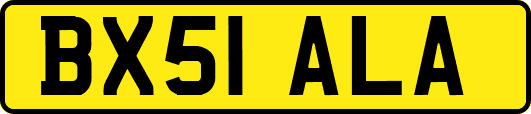 BX51 ALA